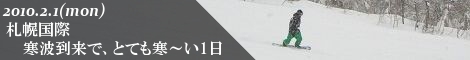 2010.2.1(mon)
札幌国際
寒波到来で、とても寒～い1日